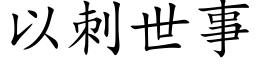 以刺世事